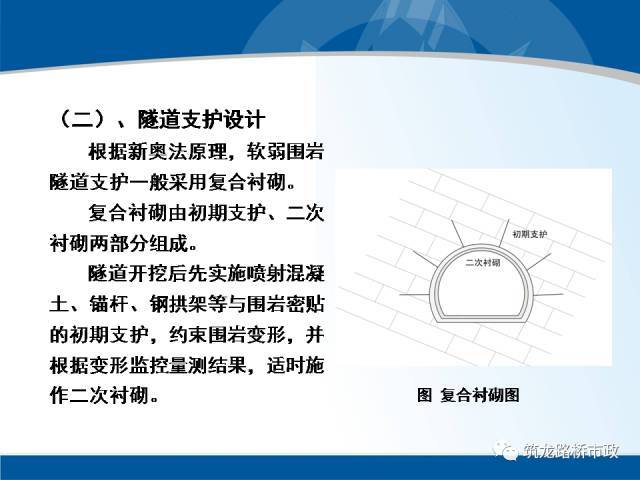 （二）、隧道支护设计

根据新奥法原理，软弱围岩隧道支护一般采用复合衬砌。

复合衬砌由初期支护、二次衬砌两部分组成。

隧道开挖后先实施喷射混凝土、锚杆、钢拱架等与围岩密贴的初期支护，约束围岩变形，并根据变形监控量测结果，适时施作二次衬砌。

初期支护

二次衬砌

图 复合衬砌图

筑龙路桥市政